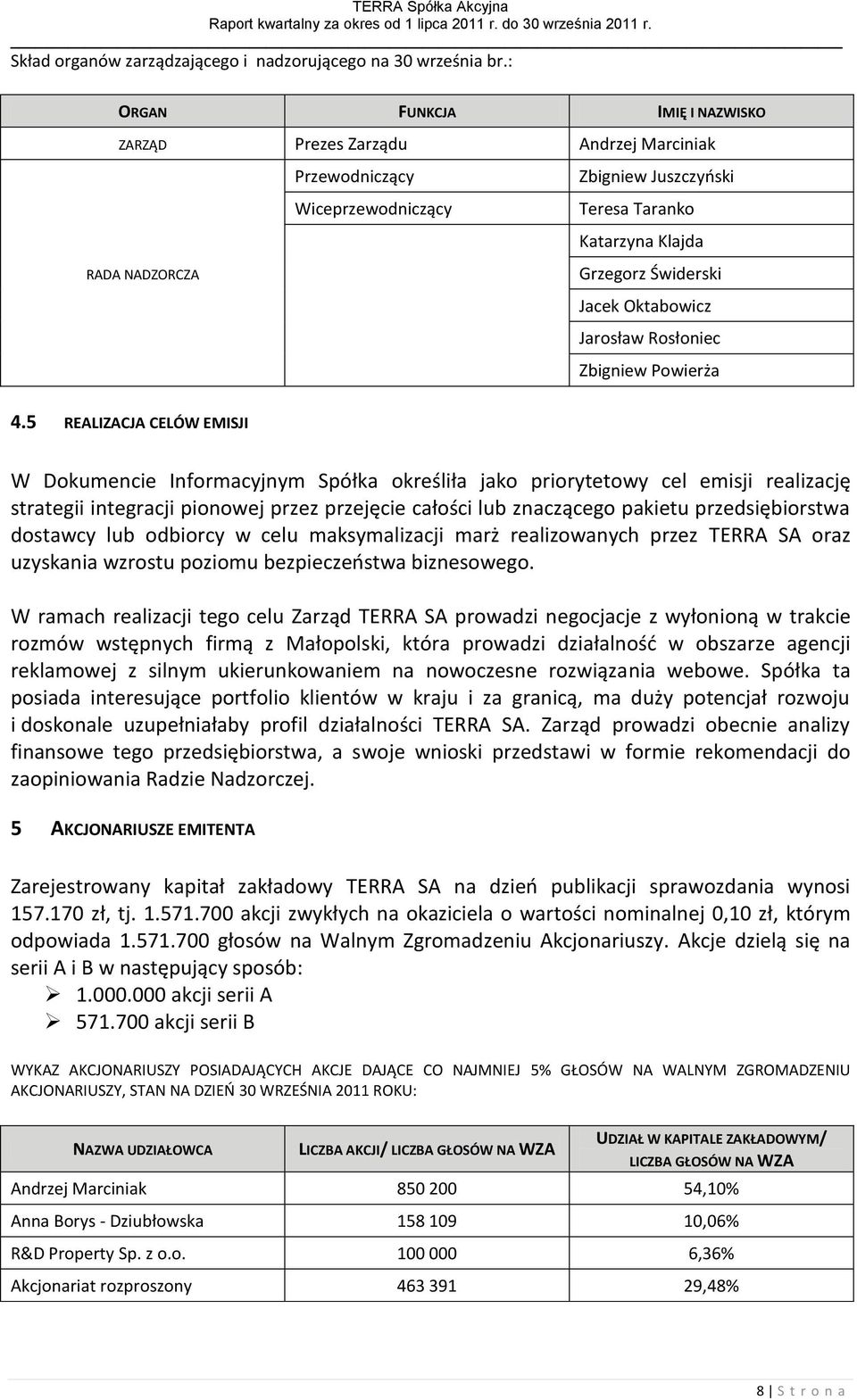 TERRA Spółka Akcyjna
Raport kwartalny za okres od 1 lipca 2011 r. do 30 września 2011 r.

Skład organów zarządzającego i nadzorującego na 30 września br.:

| ORGAN | FUNKCJA | IMIĘ I NAZWISKO |
|---|---|---|
| ZARZĄD | Prezes Zarządu | Andrzej Marciniak |
| RADA NADZORCZA | Przewodniczący | Zbigniew Juszczyński |
| | Wiceprzewodniczący | Teresa Taranko |
| | | Katarzyna Klajda |
| | | Grzegorz Świderski |
| | | Jacek Oktabowicz |
| | | Jarosław Rosłoniec |
| | | Zbigniew Powierża |

4.5 REALIZACJA CELÓW EMISJI

W Dokumencie Informacyjnym Spółka określiła jako priorytetowy cel emisji realizację strategii integracji pionowej przez przejęcie całości lub znaczącego pakietu przedsiębiorstwa dostawcy lub odbiorcy w celu maksymalizacji marż realizowanych przez TERRA SA oraz uzyskania wzrostu poziomu bezpieczeństwa biznesowego.

W ramach realizacji tego celu Zarząd TERRA SA prowadzi negocjacje z wyłonioną w trakcie rozmów wstępnych firmą z Małopolski, która prowadzi działalność w obszarze agencji reklamowej z silnym ukierunkowaniem na nowoczesne rozwiązania webowe. Spółka ta posiada interesujące portfolio klientów w kraju i za granicą, ma duży potencjał rozwoju i doskonale uzupełniałaby profil działalności TERRA SA. Zarząd prowadzi obecnie analizy finansowe tego przedsiębiorstwa, a swoje wnioski przedstawi w formie rekomendacji do zaopiniowania Radzie Nadzorczej.

5 AKCJONARIUSZE EMITENTA

Zarejestrowany kapitał zakładowy TERRA SA na dzień publikacji sprawozdania wynosi 157.170 zł, tj. 1.571.700 akcji zwykłych na okaziciela o wartości nominalnej 0,10 zł, którym odpowiada 1.571.700 głosów na Walnym Zgromadzeniu Akcjonariuszy. Akcje dzielą się na serii A i B w następujący sposób:
➢ 1.000.000 akcji serii A
➢ 571.700 akcji serii B

WYKAZ AKCJONARIUSZY POSIADAJĄCYCH AKCJE DAJĄCE CO NAJMNIEJ 5% GŁOSÓW NA WALNYM ZGROMADZENIU AKCJONARIUSZY, STAN NA DZIEŃ 30 WRZEŚNIA 2011 ROKU:

| NAZWA UDZIAŁOWCA | LICZBA AKCJI/ LICZBA GŁOSÓW NA WZA | UDZIAŁ W KAPITALE ZAKŁADOWYM/ LICZBA GŁOSÓW NA WZA |
|---|---|---|
| Andrzej Marciniak | 850 200 | 54,10% |
| Anna Borys - Dziubłowska | 158 109 | 10,06% |
| R&D Property Sp. z o.o. | 100 000 | 6,36% |
| Akcjonariat rozproszony | 463 391 | 29,48% |

8 | S t r o n a